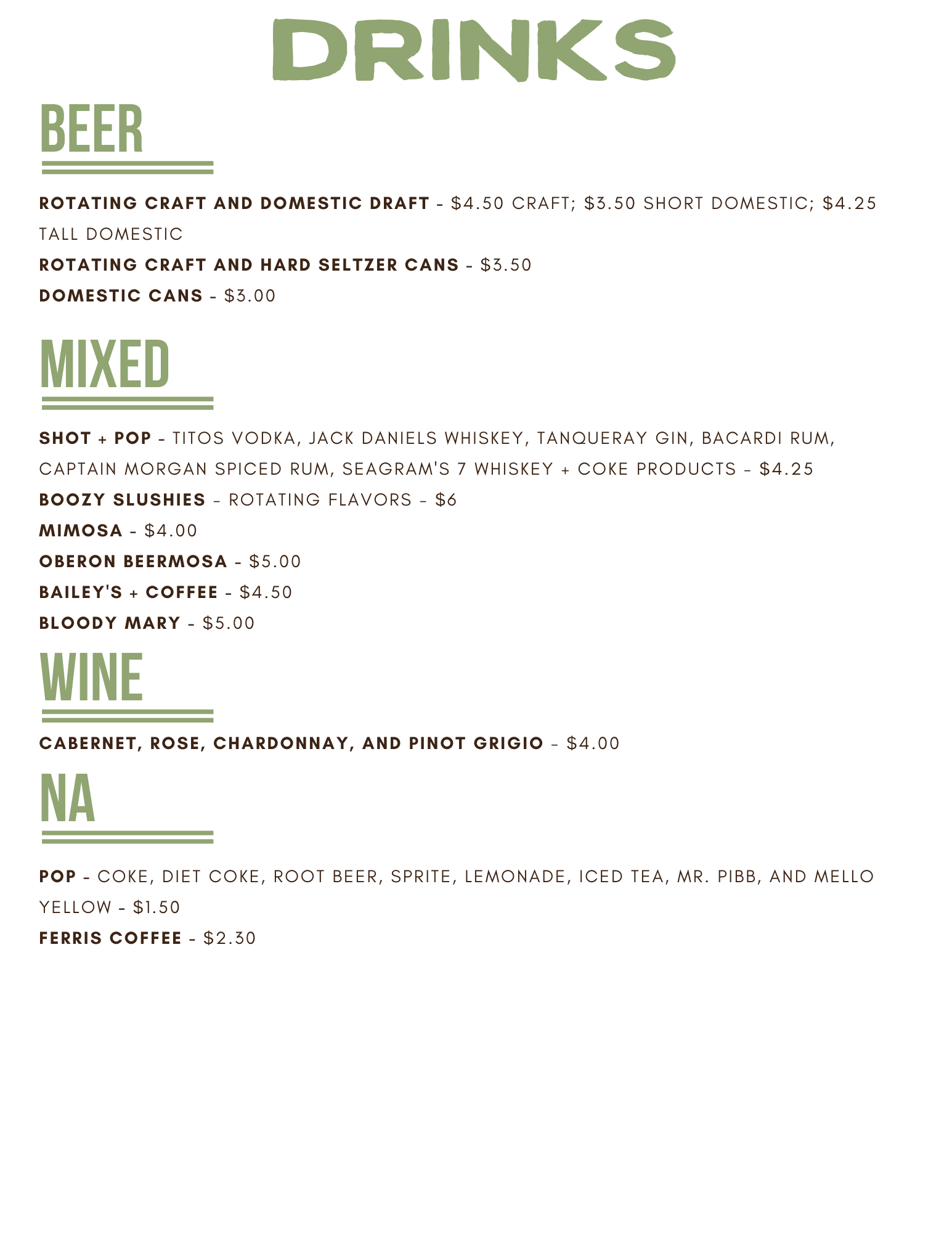 DRINKS

BEER

ROTATING CRAFT AND DOMESTIC DRAFT - $4.50 CRAFT; $3.50 SHORT DOMESTIC; $4.25 TALL DOMESTIC

ROTATING CRAFT AND HARD SELTZER CANS - $3.50

DOMESTIC CANS - $3.00

MIXED

SHOT + POP - TITOS VODKA, JACK DANIELS WHISKEY, TANQUERAY GIN, BACARDI RUM, CAPTAIN MORGAN SPICED RUM, SEAGRAM'S 7 WHISKEY + COKE PRODUCTS - $4.25

BOOZY SLUSHIES - ROTATING FLAVORS - $6

MIMOSA - $4.00

OBERON BEERMOSA - $5.00

BAILEY'S + COFFEE - $4.50

BLOODY MARY - $5.00

WINE

CABERNET, ROSE, CHARDONNAY, AND PINOT GRIGIO - $4.00

NA

POP - COKE, DIET COKE, ROOT BEER, SPRITE, LEMONADE, ICED TEA, MR. PIBB, AND MELLO YELLOW - $1.50

FERRIS COFFEE - $2.30